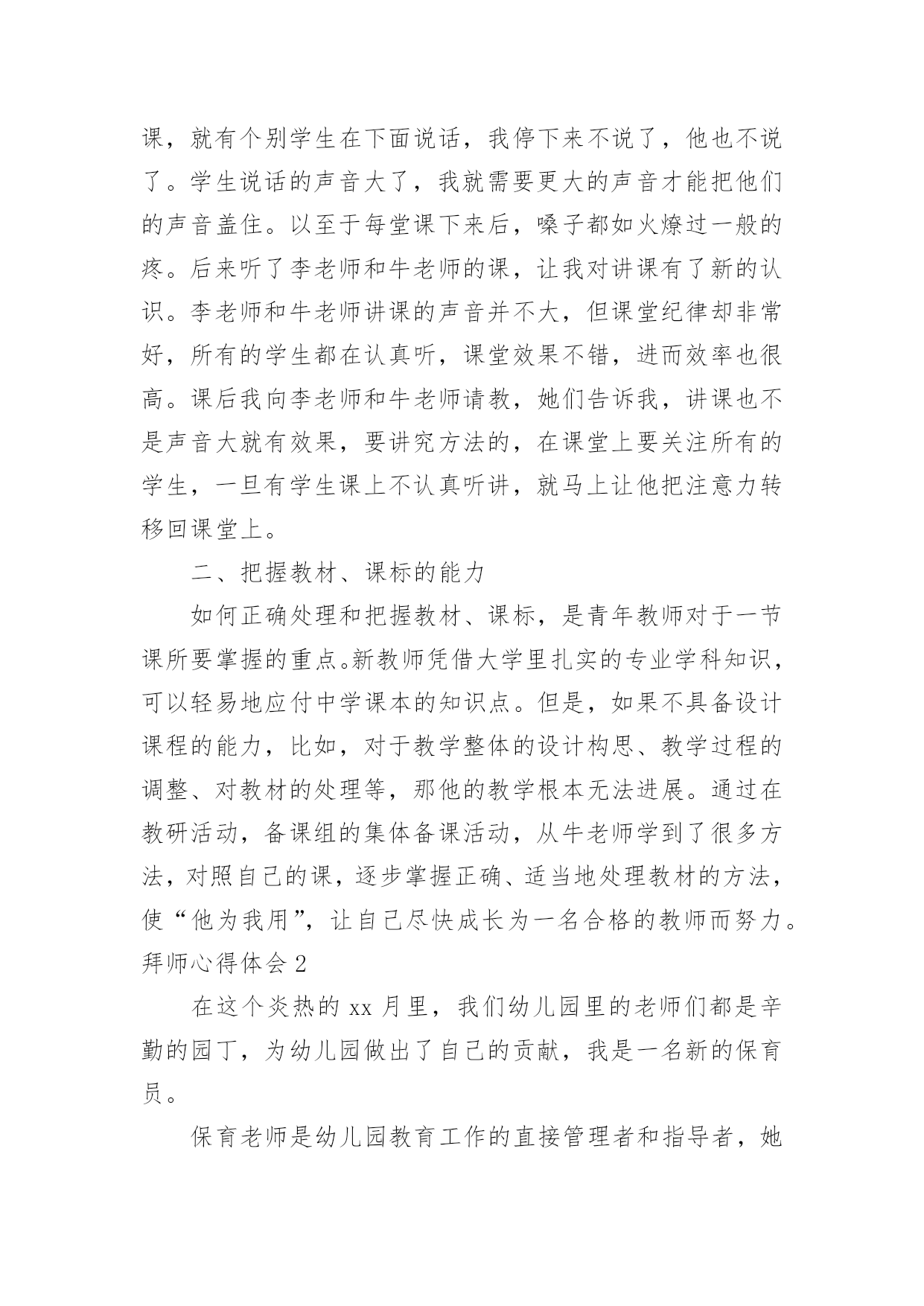 课，就有个别学生在下面说话，我停下来不说了，他也不说了。学生说话的声音大了，我就需要更大的声音才能把他们的声音盖住。以至于每堂课下来后，嗓子都如火燎过一般的疼。后来听了李老师和牛老师的课，让我对讲课有了新的认识。李老师和牛老师讲课的声音并不大，但课堂纪律却非常好，所有的学生都在认真听，课堂效果不错，进而效率也很高。课后我向李老师和牛老师请教，她们告诉我，讲课也不是声音大就有效果，要讲究方法的，在课堂上要关注所有的学生，一旦有学生课上不认真听讲，就马上让他把注意力转移回课堂上。

二、把握教材、课标的能力

如何正确处理和把握教材、课标，是青年教师对于一节课所要掌握的重点。新教师凭借大学里扎实的专业学科知识，可以轻易地应付中学课本的知识点。但是，如果不具备设计课程的能力，比如，对于教学整体的设计构思、教学过程的调整、对教材的处理等，那他的教学根本无法进展。通过在教研活动，备课组的集体备课活动，从牛老师学到了很多方法，对照自己的课，逐步掌握正确、适当地处理教材的方法，使“他为我用”，让自己尽快成长为一名合格的教师而努力。

拜师心得体会 2

在这个炎热的 xx 月里，我们幼儿园里的老师们都是辛勤的园丁，为幼儿园做出了自己的贡献，我是一名新的保育员。

保育老师是幼儿园教育工作的直接管理者和指导者，她